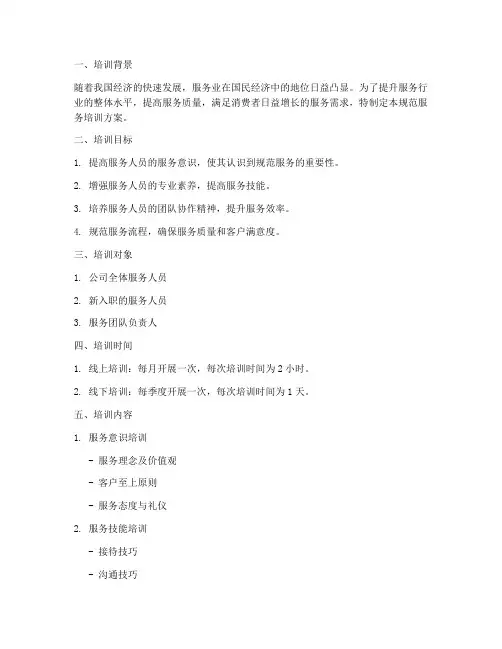 一、培训背景

随着我国经济的快速发展，服务业在国民经济中的地位日益凸显。为了提升服务行业的整体水平，提高服务质量，满足消费者日益增长的服务需求，特制定本规范服务培训方案。

二、培训目标

1. 提高服务人员的服务意识，使其认识到规范服务的重要性。

2. 增强服务人员的专业素养，提高服务技能。

3. 培养服务人员的团队协作精神，提升服务效率。

4. 规范服务流程，确保服务质量和客户满意度。

三、培训对象

1. 公司全体服务人员

2. 新入职的服务人员

3. 服务团队负责人

四、培训时间

1. 线上培训：每月开展一次，每次培训时间为 2 小时。

2. 线下培训：每季度开展一次，每次培训时间为 1 天。

五、培训内容

1. 服务意识培训

- 服务理念及价值观

- 客户至上原则

- 服务态度与礼仪

2. 服务技能培训

- 接待技巧

- 沟通技巧